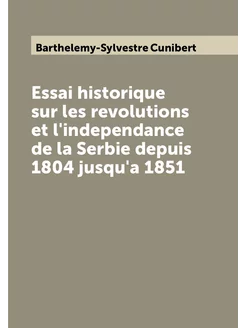 Barthelemy-Sylvestre Cunibert

Essai historique sur les revolutions et l'independance de la Serbie depuis 1804 jusqu'a 1851